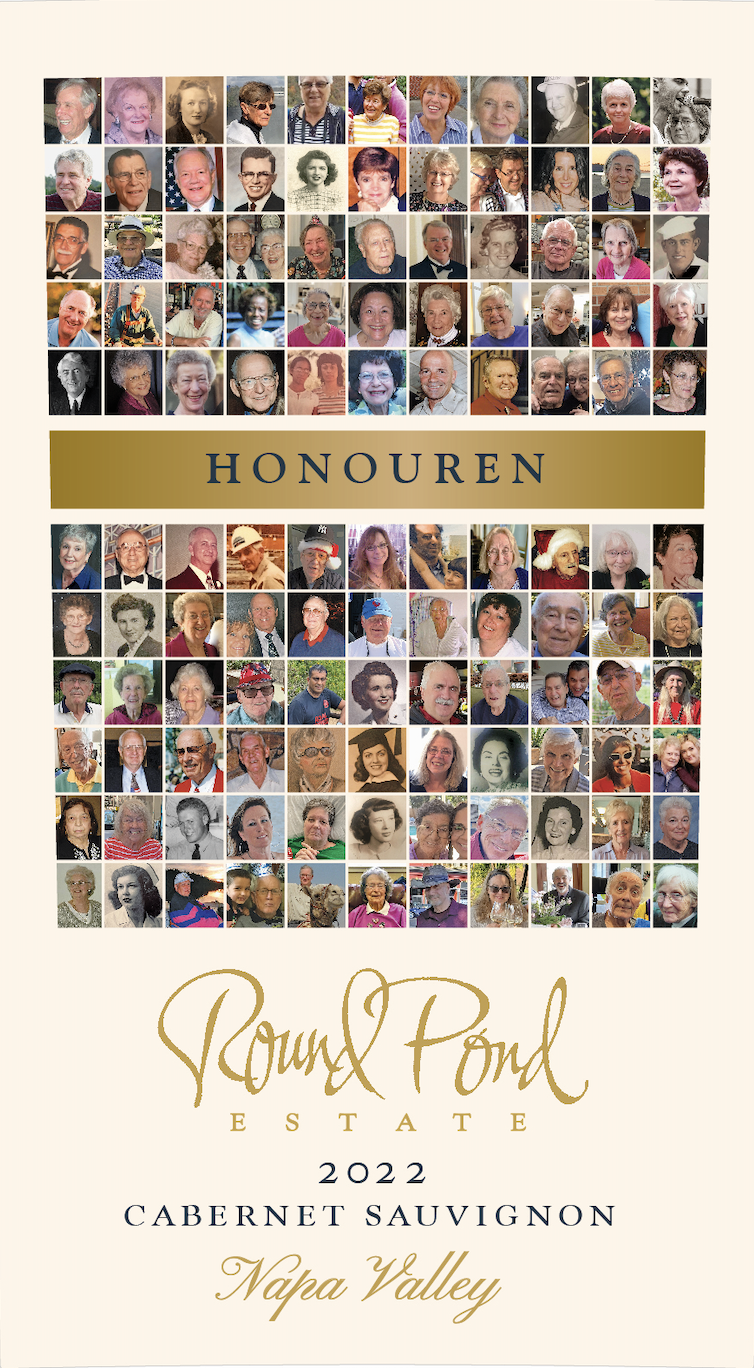 HONOUREN

Round Pond
ESTATE

2022
CABERNET SAUVIGNON
Napa Valley